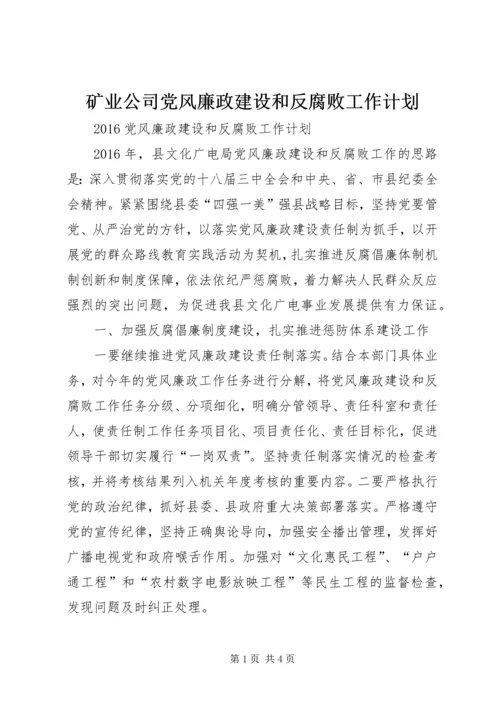 矿业公司党风廉政建设和反腐败工作计划

2016 党风廉政建设和反腐败工作计划

2016 年，县文化广电局党风廉政建设和反腐败工作的思路是：深入贯彻落实党的十八届三中全会和中央、省、市县纪委全会精神。紧紧围绕县委“四强一美”强县战略目标，坚持党要管党、从严治党的方针，以落实党风廉政建设责任制为抓手，以开展党的群众路线教育实践活动为契机，扎实推进反腐倡廉体制机制创新和制度保障，依法依纪严惩腐败，着力解决人民群众反应强烈的突出问题，为促进我县文化广电事业发展提供有力保证。

一、加强反腐倡廉制度建设，扎实推进惩防体系建设工作

一要继续推进党风廉政建设责任制落实。结合本部门具体业务，对今年的党风廉政工作任务进行分解，将党风廉政建设和反腐败工作任务分级、分项细化，明确分管领导、责任科室和责任人，使责任制工作任务项目化、项目责任化、责任目标化，促进领导干部切实履行“一岗双责”。坚持责任制落实情况的检查考核，并将考核结果列入机关年度考核的重要内容。二要严格执行党的政治纪律，抓好县委、县政府重大决策部署落实。严格遵守党的宣传纪律，坚持正确舆论导向，加强安全播出管理，发挥好广播电视党和政府喉舌作用。加强对“文化惠民工程”、“户户通工程”和“农村数字电影放映工程”等民生工程的监督检查，发现问题及时纠正处理。

第 1 页 共 4 页